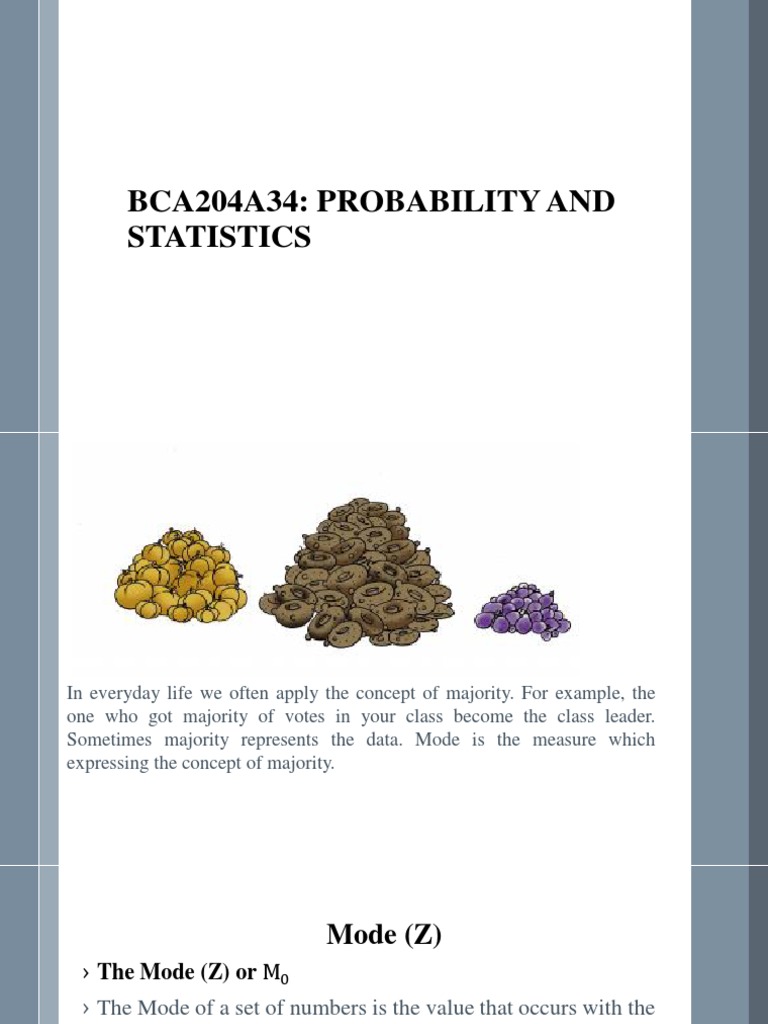 BCA204A34: PROBABILITY AND STATISTICS

In everyday life we often apply the concept of majority. For example, the one who got majority of votes in your class become the class leader. Sometimes majority represents the data. Mode is the measure which expressing the concept of majority.

Mode (Z)

› The Mode (Z) or $M_0$

› The Mode of a set of numbers is the value that occurs with the